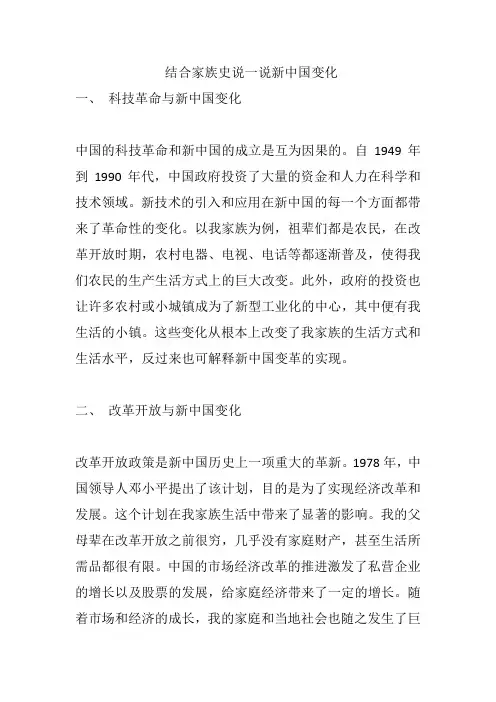 结合家族史说一说新中国变化

一、 科技革命与新中国变化

中国的科技革命和新中国的成立是互为因果的。自 1949 年到 1990 年代，中国政府投资了大量的资金和人力在科学和技术领域。新技术的引入和应用在新中国的每一个方面都带来了革命性的变化。以我家族为例，祖辈们都是农民，在改革开放时期，农村电器、电视、电话等都逐渐普及，使得我们农民的生产生活方式上的巨大改变。此外，政府的投资也让许多农村或小城镇成为了新型工业化的中心，其中便有我生活的小镇。这些变化从根本上改变了我家族的生活方式和生活水平，反过来也可解释新中国变革的实现。

二、 改革开放与新中国变化

改革开放政策是新中国历史上一项重大的革新。1978 年，中国领导人邓小平提出了该计划，目的是为了实现经济改革和发展。这个计划在我家族生活中带来了显著的影响。我的父母辈在改革开放之前很穷，几乎没有家庭财产，甚至生活所需品都很有限。中国的市场经济改革的推进激发了私营企业的增长以及股票的发展，给家庭经济带来了一定的增长。随着市场和经济的成长，我的家庭和当地社会也随之发生了巨